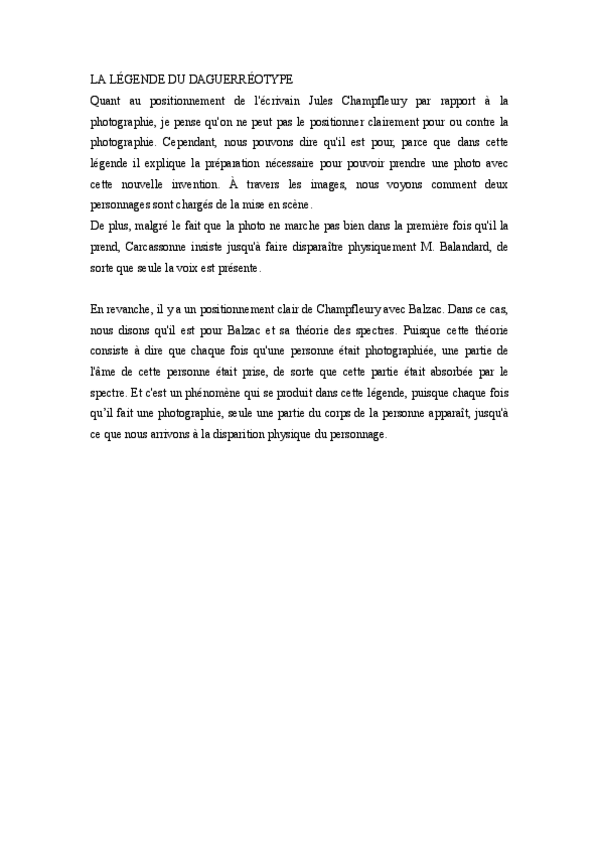 LA LÉGENDE DU DAGUERRÉOTYPE

Quant au positionnement de l'écrivain Jules Champfleury par rapport à la photographie, je pense qu'on ne peut pas le positionner clairement pour ou contre la photographie. Cependant, nous pouvons dire qu'il est pour, parce que dans cette légende il explique la préparation nécessaire pour pouvoir prendre une photo avec cette nouvelle invention. À travers les images, nous voyons comment deux personnages sont chargés de la mise en scène.
De plus, malgré le fait que la photo ne marche pas bien dans la première fois qu'il la prend, Carcassonne insiste jusqu'à faire disparaître physiquement M. Balandard, de sorte que seule la voix est présente.

En revanche, il y a un positionnement clair de Champfleury avec Balzac. Dans ce cas, nous disons qu'il est pour Balzac et sa théorie des spectres. Puisque cette théorie consiste à dire que chaque fois qu'une personne était photographiée, une partie de l'âme de cette personne était prise, de sorte que cette partie était absorbée par le spectre. Et c'est un phénomène qui se produit dans cette légende, puisque chaque fois qu'il fait une photographie, seule une partie du corps de la personne apparaît, jusqu'à ce que nous arrivons à la disparition physique du personnage.